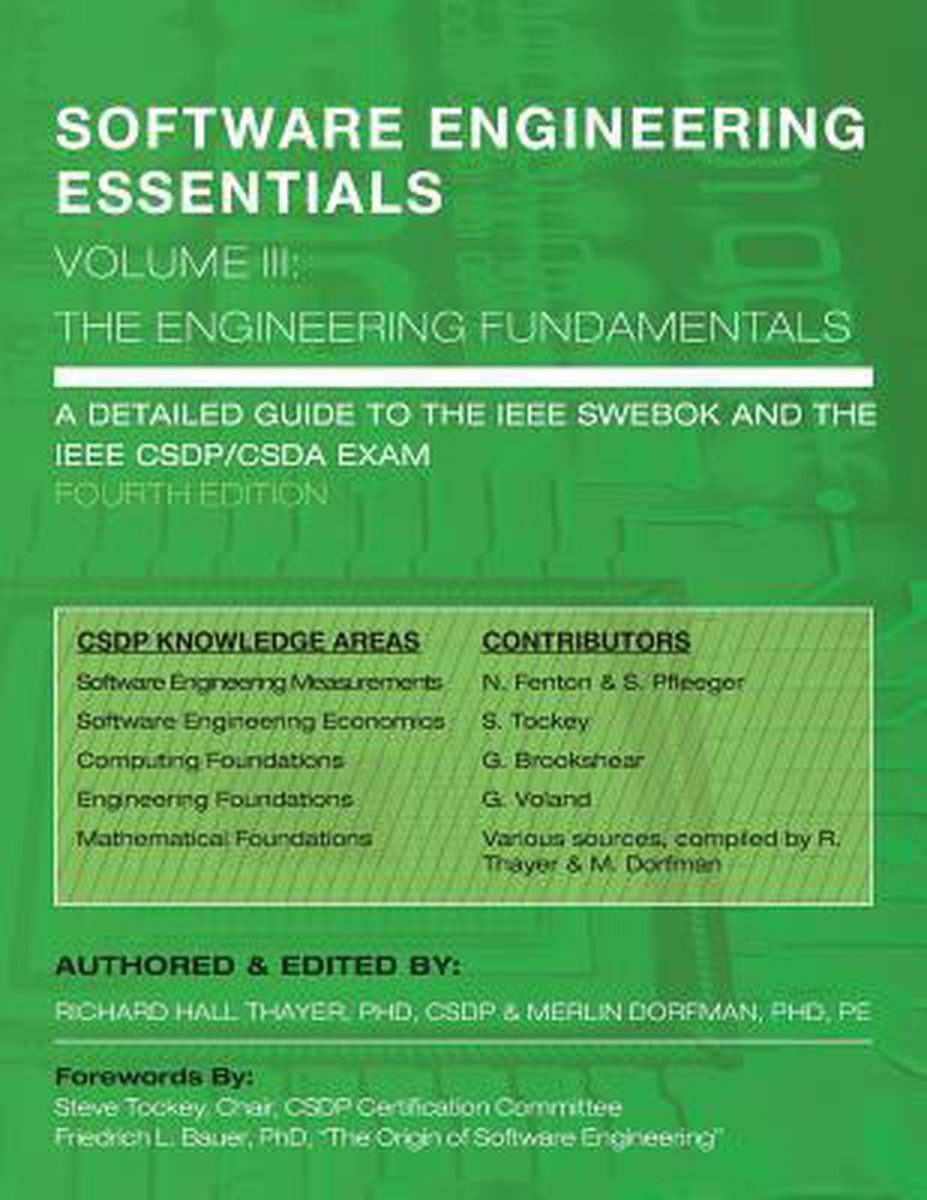 SOFTWARE ENGINEERING ESSENTIALS

VOLUME III:

THE ENGINEERING FUNDAMENTALS

A DETAILED GUIDE TO THE IEEE SWEBOK AND THE IEEE CSDP/CSDA EXAM

FOURTH EDITION

| CSDP KNOWLEDGE AREAS | CONTRIBUTORS |
|---|---|
| Software Engineering Measurements | N. Fenton & S. Pfleeger |
| Software Engineering Economics | S. Tockey |
| Computing Foundations | G. Brookshear |
| Engineering Foundations | G. Voland |
| Mathematical Foundations | Various sources, compiled by R. Thayer & M. Dorfman |

AUTHORED & EDITED BY:

RICHARD HALL THAYER, PHD, CSDP & MERLIN DORFMAN, PHD, PE

Forewords By:

Steve Tockey, Chair, CSDP Certification Committee

Friedrich L. Bauer, PhD, "The Origin of Software Engineering"